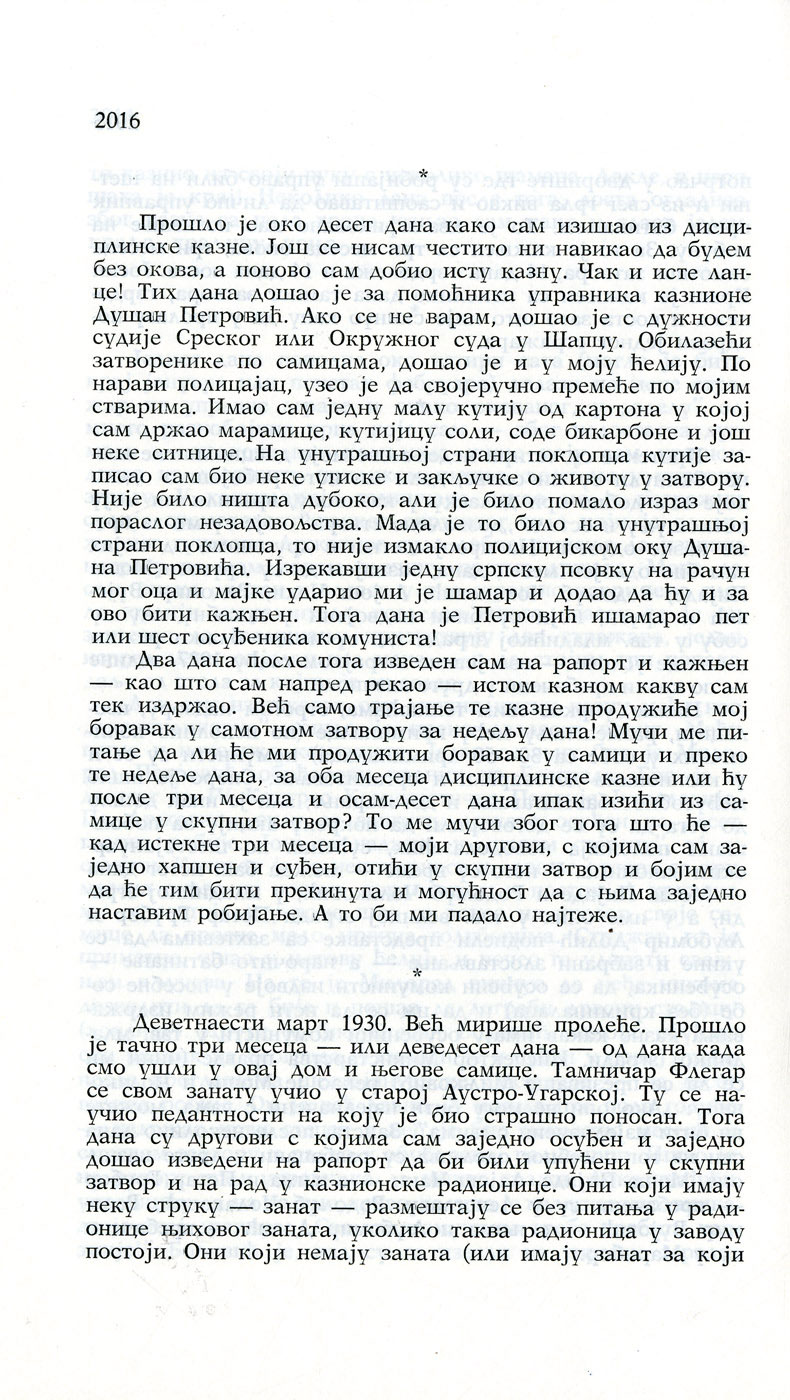 2016

*

Прошло је око десет дана како сам изишао из дисциплинске казне. Још се нисам честито ни навикао да будем без окова, а поново сам добио исту казну. Чак и исте ланце! Тих дана дошао је за помоћника управника казнионе Душан Петровић. Ако се не варам, дошао је с дужности судије Среског или Окружног суда у Шапцу. Обилазећи затворенике по самицама, дошао је и у моју ћелију. По нарави полицајац, узео је да својеручно премеће по мојим стварима. Имао сам једну малу кутију од картона у којој сам држао марамице, кутијицу соли, соде бикарбоне и још неке ситнице. На унутрашњој страни поклопца кутије записао сам био неке утиске и закључке о животу у затвору. Није било ништа дубоко, али је било помало израз мог пораслог незадовољства. Мада је то било на унутрашњој страни поклопца, то није измакло полицијском оку Душана Петровића. Изрекавши једну српску псовку на рачун мог оца и мајке ударио ми је шамар и додао да ћу и за ово бити кажњен. Тога дана је Петровић ишамарао пет или шест осуђеника комуниста!

Два дана после тога изведен сам на рапорт и кажњен — као што сам напред рекао — истом казном какву сам тек издржао. Већ само трајање те казне продужиће мој боравак у самотном затвору за недељу дана! Мучи ме питање да ли ће ми продужити боравак у самици и преко те недеље дана, за оба месеца дисциплинске казне или ћу после три месеца и осам-десет дана ипак изићи из самице у скупни затвор? То ме мучи због тога што ће — кад истекне три месеца — моји другови, с којима сам заједно хапшен и суђен, отићи у скупни затвор и бојим се да ће тим бити прекинута и могућност да с њима заједно наставим робијање. А то би ми падало најтеже.

*

Деветнаести март 1930. Већ мирише пролеће. Прошло је тачно три месеца — или деведесет дана — од дана када смо ушли у овај дом и његове самице. Тамничар Флегар се свом занату учио у старој Аустро-Угарској. Ту се научио педантности на коју је био страшно поносан. Тога дана су другови с којима сам заједно осуђен и заједно дошао изведени на рапорт да би били упућени у скупни затвор и на рад у казнионске радионице. Они који имају неку струку — занат — размештају се без питања у радионице њиховог заната, уколико таква радионица у заводу постоји. Они који немају заната (или имају занат за који